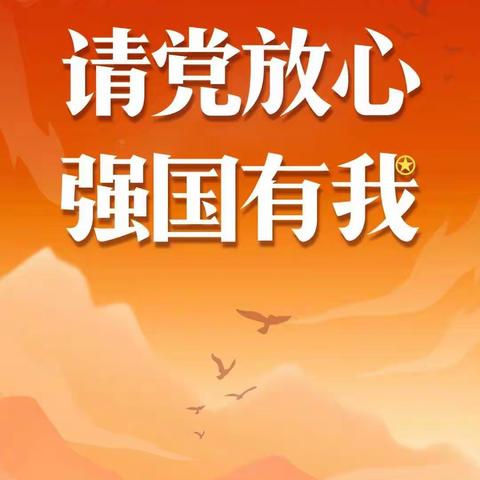 请党放心
强国有我